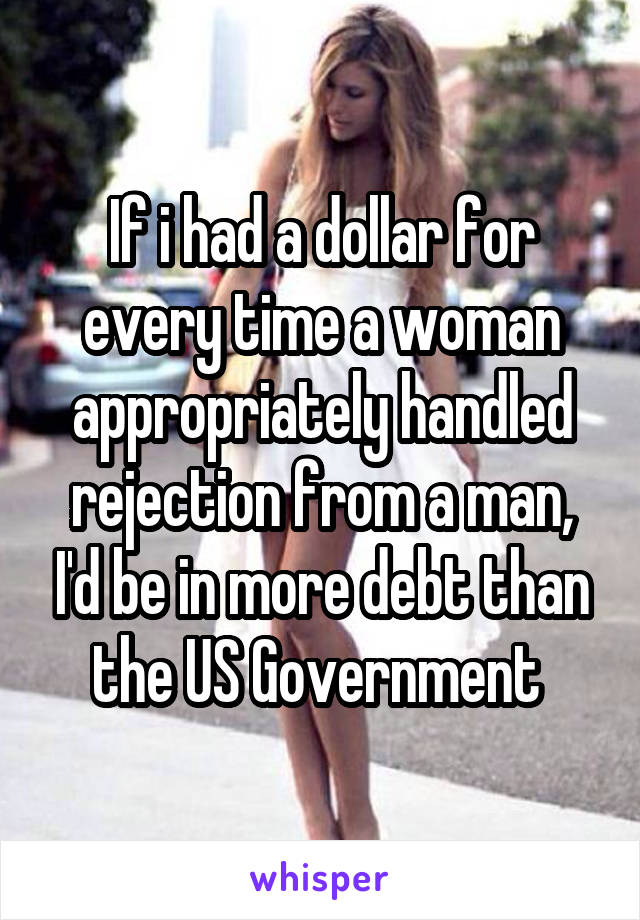 If i had a dollar for every time a woman appropriately handled rejection from a man, I'd be in more debt than the US Government

whisper